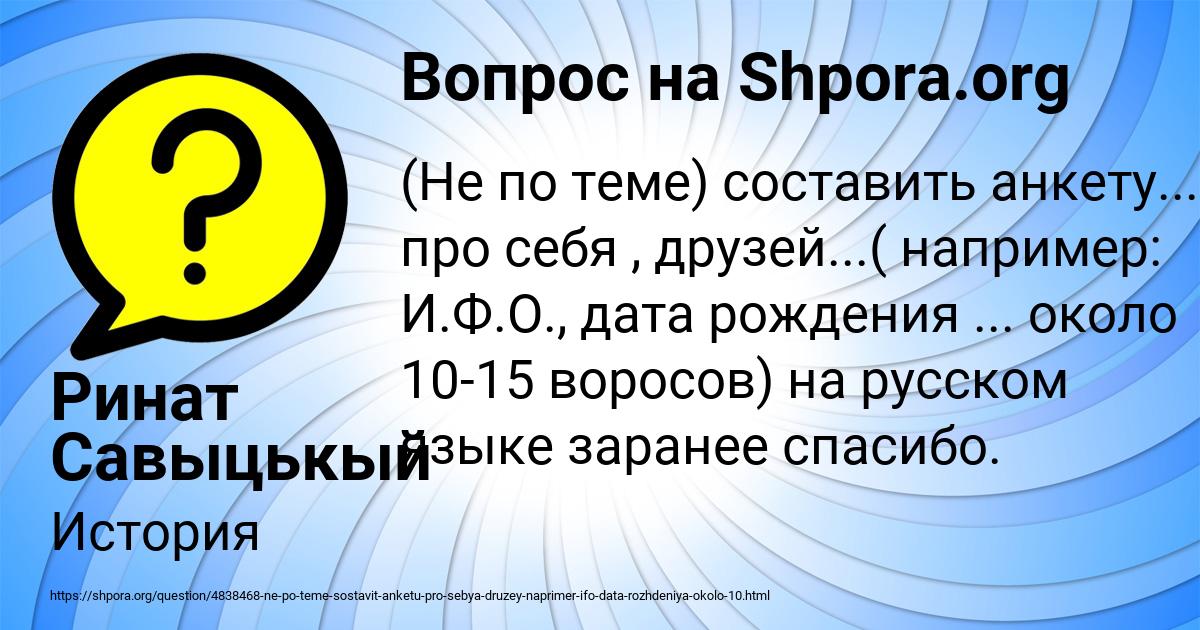 Вопрос на Shpora.org

(Не по теме) составить анкету... про себя , друзей...( например: И.Ф.О., дата рождения ... около 10-15 воросов) на русском языке заранее спасибо.

Ринат Савыцькый

История

https://shpora.org/question/4838468-ne-po-teme-sostavit-anketu-pro-sebya-druzey-naprimer-ifo-data-rozhdeniya-okolo-10.html